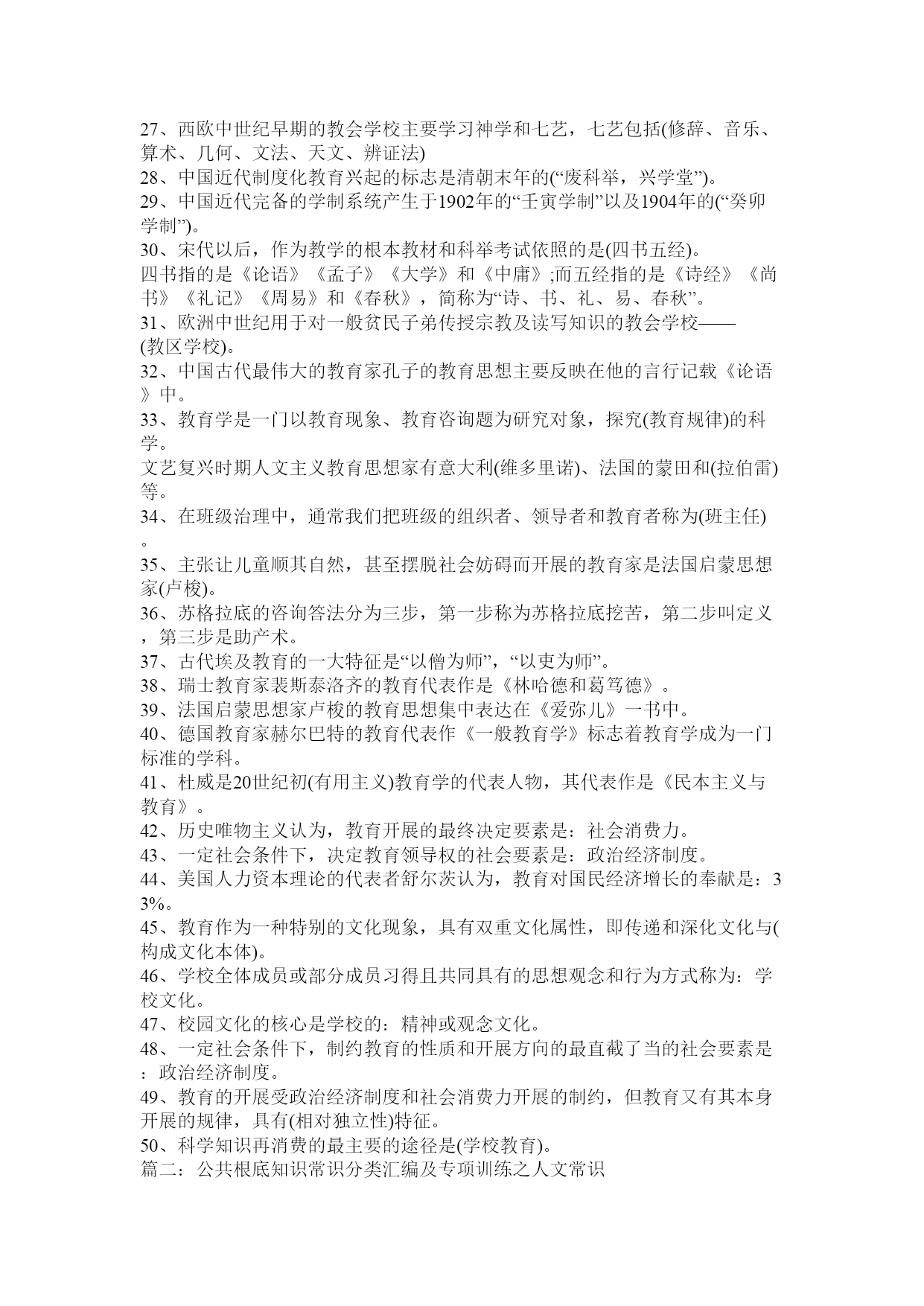 27、西欧中世纪早期的教会学校主要学习神学和七艺，七艺包括(修辞、音乐、算术、几何、文法、天文、辨证法)
28、中国近代制度化教育兴起的标志是清朝末年的(“废科举，兴学堂”)。
29、中国近代完备的学制系统产生于1902年的“壬寅学制”以及1904年的(“癸卯学制”)。
30、宋代以后，作为教学的根本教材和科举考试依照的是(四书五经)。
四书指的是《论语》《孟子》《大学》和《中庸》;而五经指的是《诗经》《尚书》《礼记》《周易》和《春秋》，简称为“诗、书、礼、易、春秋”。
31、欧洲中世纪用于对一般贫民子弟传授宗教及读写知识的教会学校——(教区学校)。
32、中国古代最伟大的教育家孔子的教育思想主要反映在他的言行记载《论语》中。
33、教育学是一门以教育现象、教育咨询题为研究对象，探究(教育规律)的科学。
文艺复兴时期人文主义教育思想家有意大利(维多里诺)、法国的蒙田和(拉伯雷)等。
34、在班级治理中，通常我们把班级的组织者、领导者和教育者称为(班主任)。
35、主张让儿童顺其自然，甚至摆脱社会妨碍而开展的教育家是法国启蒙思想家(卢梭)。
36、苏格拉底的咨询答法分为三步，第一步称为苏格拉底挖苦，第二步叫定义，第三步是助产术。
37、古代埃及教育的一大特征是“以僧为师”，“以吏为师”。
38、瑞士教育家裴斯泰洛齐的教育代表作是《林哈德和葛笃德》。
39、法国启蒙思想家卢梭的教育思想集中表达在《爱弥儿》一书中。
40、德国教育家赫尔巴特的教育代表作《一般教育学》标志着教育学成为一门标准的学科。
41、杜威是20世纪初(有用主义)教育学的代表人物，其代表作是《民本主义与教育》。
42、历史唯物主义认为，教育开展的最终决定要素是：社会消费力。
43、一定社会条件下，决定教育领导权的社会要素是：政治经济制度。
44、美国人力资本理论的代表者舒尔茨认为，教育对国民经济增长的奉献是：33%。
45、教育作为一种特别的文化现象，具有双重文化属性，即传递和深化文化与(构成文化本体)。
46、学校全体成员或部分成员习得且共同具有的思想观念和行为方式称为：学校文化。
47、校园文化的核心是学校的：精神或观念文化。
48、一定社会条件下，制约教育的性质和开展方向的最直截了当的社会要素是：政治经济制度。
49、教育的开展受政治经济制度和社会消费力开展的制约，但教育又有其本身开展的规律，具有(相对独立性)特征。
50、科学知识再消费的最主要的途径是(学校教育)。
篇二：公共根底知识常识分类汇编及专项训练之人文常识